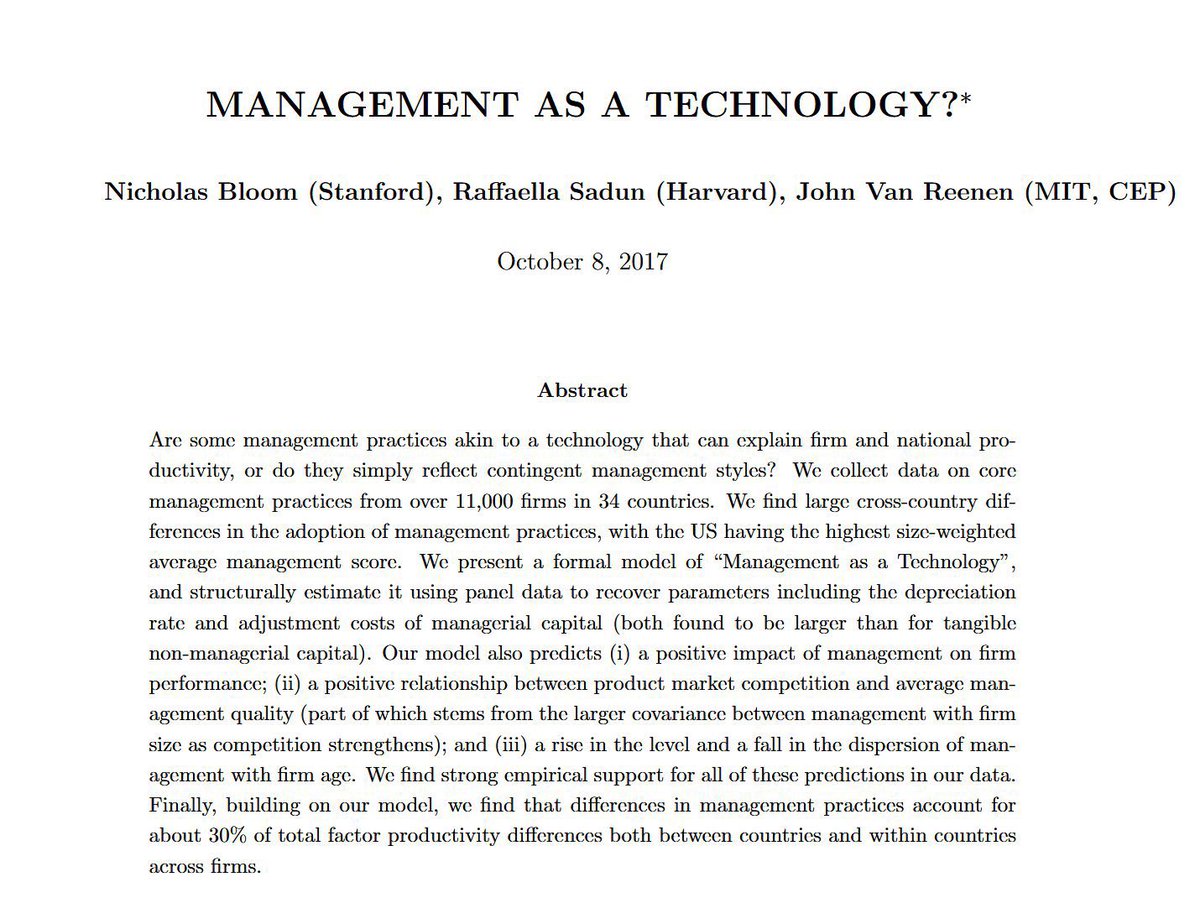 MANAGEMENT AS A TECHNOLOGY?*

Nicholas Bloom (Stanford), Raffaella Sadun (Harvard), John Van Reenen (MIT, CEP)

October 8, 2017

Abstract

Are some management practices akin to a technology that can explain firm and national productivity, or do they simply reflect contingent management styles? We collect data on core management practices from over 11,000 firms in 34 countries. We find large cross-country differences in the adoption of management practices, with the US having the highest size-weighted average management score. We present a formal model of "Management as a Technology", and structurally estimate it using panel data to recover parameters including the depreciation rate and adjustment costs of managerial capital (both found to be larger than for tangible non-managerial capital). Our model also predicts (i) a positive impact of management on firm performance; (ii) a positive relationship between product market competition and average management quality (part of which stems from the larger covariance between management with firm size as competition strengthens); and (iii) a rise in the level and a fall in the dispersion of management with firm age. We find strong empirical support for all of these predictions in our data. Finally, building on our model, we find that differences in management practices account for about 30% of total factor productivity differences both between countries and within countries across firms.